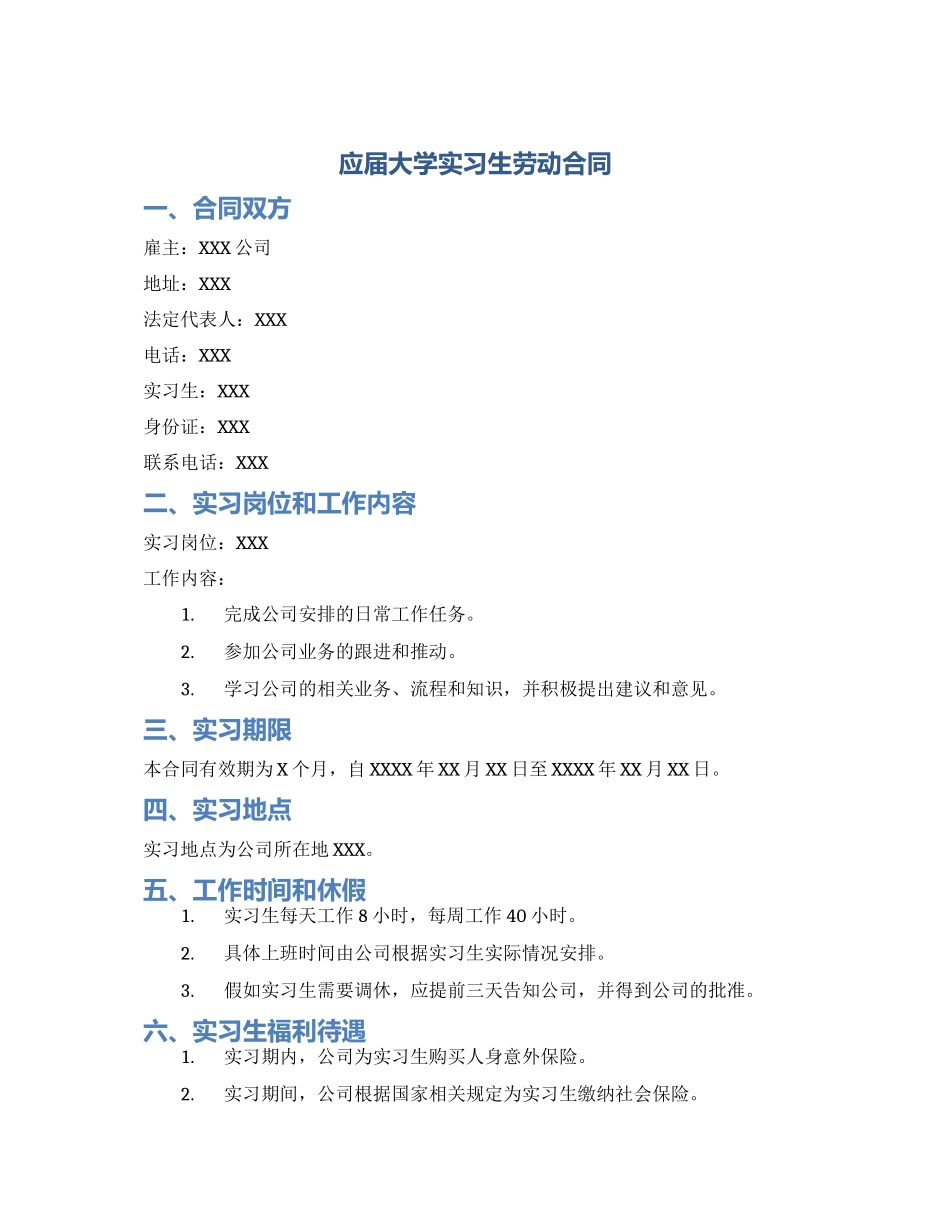 应届大学实习生劳动合同

一、合同双方

雇主：XXX 公司

地址：XXX

法定代表人：XXX

电话：XXX

实习生：XXX

身份证：XXX

联系电话：XXX

二、实习岗位和工作内容

实习岗位：XXX

工作内容：

1. 完成公司安排的日常工作任务。
2. 参加公司业务的跟进和推动。
3. 学习公司的相关业务、流程和知识，并积极提出建议和意见。

三、实习期限

本合同有效期为 X 个月，自 XXXX 年 XX 月 XX 日至 XXXX 年 XX 月 XX 日。

四、实习地点

实习地点为公司所在地 XXX。

五、工作时间和休假

1. 实习生每天工作 8 小时，每周工作 40 小时。
2. 具体上班时间由公司根据实习生实际情况安排。
3. 假如实习生需要调休，应提前三天告知公司，并得到公司的批准。

六、实习生福利待遇

1. 实习期内，公司为实习生购买人身意外保险。
2. 实习期间，公司根据国家相关规定为实习生缴纳社会保险。